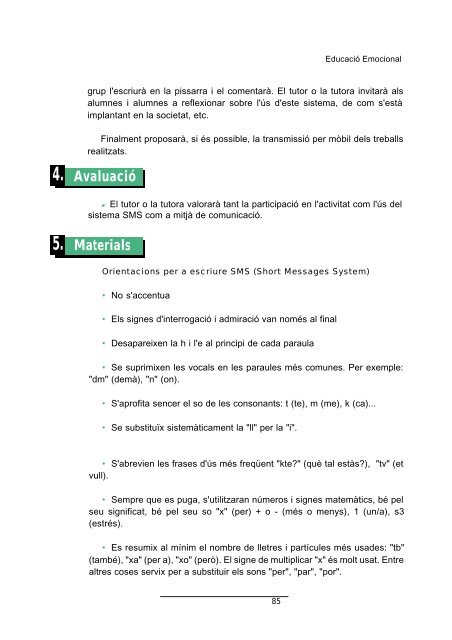 Educació Emocional

grup l'escriurà en la pissarra i el comentarà. El tutor o la tutora invitarà als alumnes i alumnes a reflexionar sobre l'ús d'este sistema, de com s'està implantant en la societat, etc.

Finalment proposarà, si és possible, la transmissió per mòbil dels treballs realitzats.

4. Avaluació

El tutor o la tutora valorarà tant la participació en l'activitat com l'ús del sistema SMS com a mitjà de comunicació.

5. Materials

Orientacions per a escriure SMS (Short Messages System)

• No s'accentua

• Els signes d'interrogació i admiració van només al final

• Desapareixen la h i l'e al principi de cada paraula

• Se suprimixen les vocals en les paraules més comunes. Per exemple: "dm" (demà), "n" (on).

• S'aprofita sencer el so de les consonants: t (te), m (me), k (ca)...

• Se substituïx sistemàticament la "ll" per la "i".

• S'abrevien les frases d'ús més freqüent "kte?" (què tal estàs?), "tv" (et vull).

• Sempre que es puga, s'utilitzaran números i signes matemàtics, bé pel seu significat, bé pel seu so "x" (per) + o - (més o menys), 1 (un/a), s3 (estrés).

• Es resumix al mínim el nombre de lletres i partícules més usades: "tb" (també), "xa" (per a), "xo" (però). El signe de multiplicar "x" és molt usat. Entre altres coses servix per a substituir els sons "per", "par", "por".

85